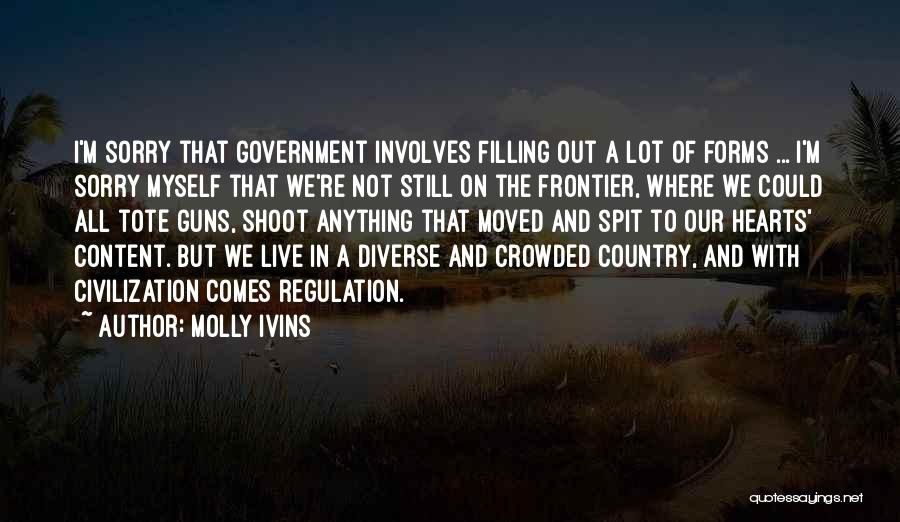 I'M SORRY THAT GOVERNMENT INVOLVES FILLING OUT A LOT OF FORMS ... I'M SORRY MYSELF THAT WE'RE NOT STILL ON THE FRONTIER, WHERE WE COULD ALL TOTE GUNS, SHOOT ANYTHING THAT MOVED AND SPIT TO OUR HEARTS' CONTENT. BUT WE LIVE IN A DIVERSE AND CROWDED COUNTRY, AND WITH CIVILIZATION COMES REGULATION.

~ AUTHOR: MOLLY IVINS

quotessayings.net